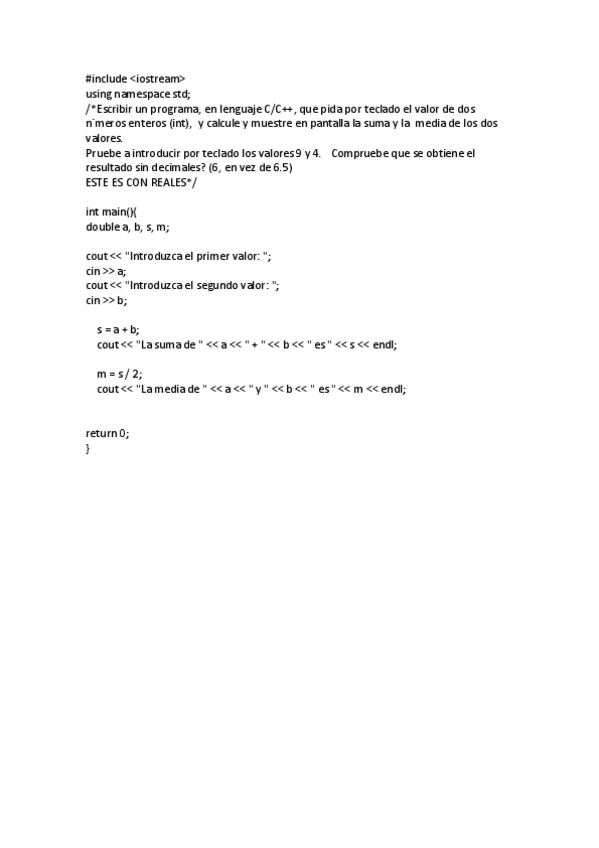 #include <iostream>
using namespace std;
/*Escribir un programa, en lenguaje C/C++, que pida por teclado el valor de dos n´meros enteros (int), y calcule y muestre en pantalla la suma y la media de los dos valores.
Pruebe a introducir por teclado los valores 9 y 4. Compruebe que se obtiene el resultado sin decimales? (6, en vez de 6.5)
ESTE ES CON REALES*/

int main(){
double a, b, s, m;

cout << "Introduzca el primer valor: ";
cin >> a;
cout << "Introduzca el segundo valor: ";
cin >> b;

s = a + b;
cout << "La suma de " << a << " + " << b << " es " << s << endl;

m = s / 2;
cout << "La media de " << a << " y " << b << " es " << m << endl;

return 0;
}